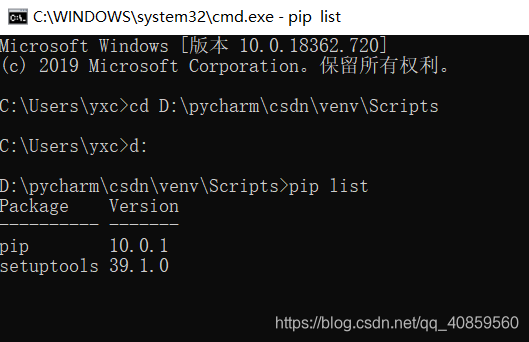 C:\WINDOWS\system32\cmd.exe - pip list

Microsoft Windows [版本 10.0.18362.720]
(c) 2019 Microsoft Corporation。保留所有权利。

C:\Users\yxc>cd D:\pycharm\csdn\venv\Scripts

C:\Users\yxc>d:

D:\pycharm\csdn\venv\Scripts>pip list

| Package | Version |
|---|---|
| pip | 10.0.1 |
| setuptools | 39.1.0 |

https://blog.csdn.net/qq_40859560